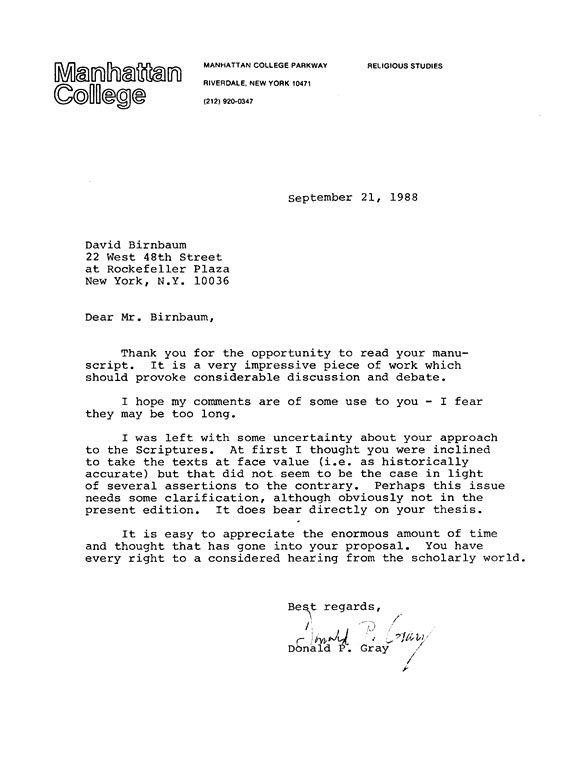 Manhattan College

MANHATTAN COLLEGE PARKWAY
RIVERDALE, NEW YORK 10471
(212) 920-0347

RELIGIOUS STUDIES

September 21, 1988

David Birnbaum
22 West 48th Street
at Rockefeller Plaza
New York, N.Y. 10036

Dear Mr. Birnbaum,

Thank you for the opportunity to read your manuscript. It is a very impressive piece of work which should provoke considerable discussion and debate.

I hope my comments are of some use to you - I fear they may be too long.

I was left with some uncertainty about your approach to the Scriptures. At first I thought you were inclined to take the texts at face value (i.e. as historically accurate) but that did not seem to be the case in light of several assertions to the contrary. Perhaps this issue needs some clarification, although obviously not in the present edition. It does bear directly on your thesis.

It is easy to appreciate the enormous amount of time and thought that has gone into your proposal. You have every right to a considered hearing from the scholarly world.

Best regards,

Donald P. Gray

Donald P. Gray